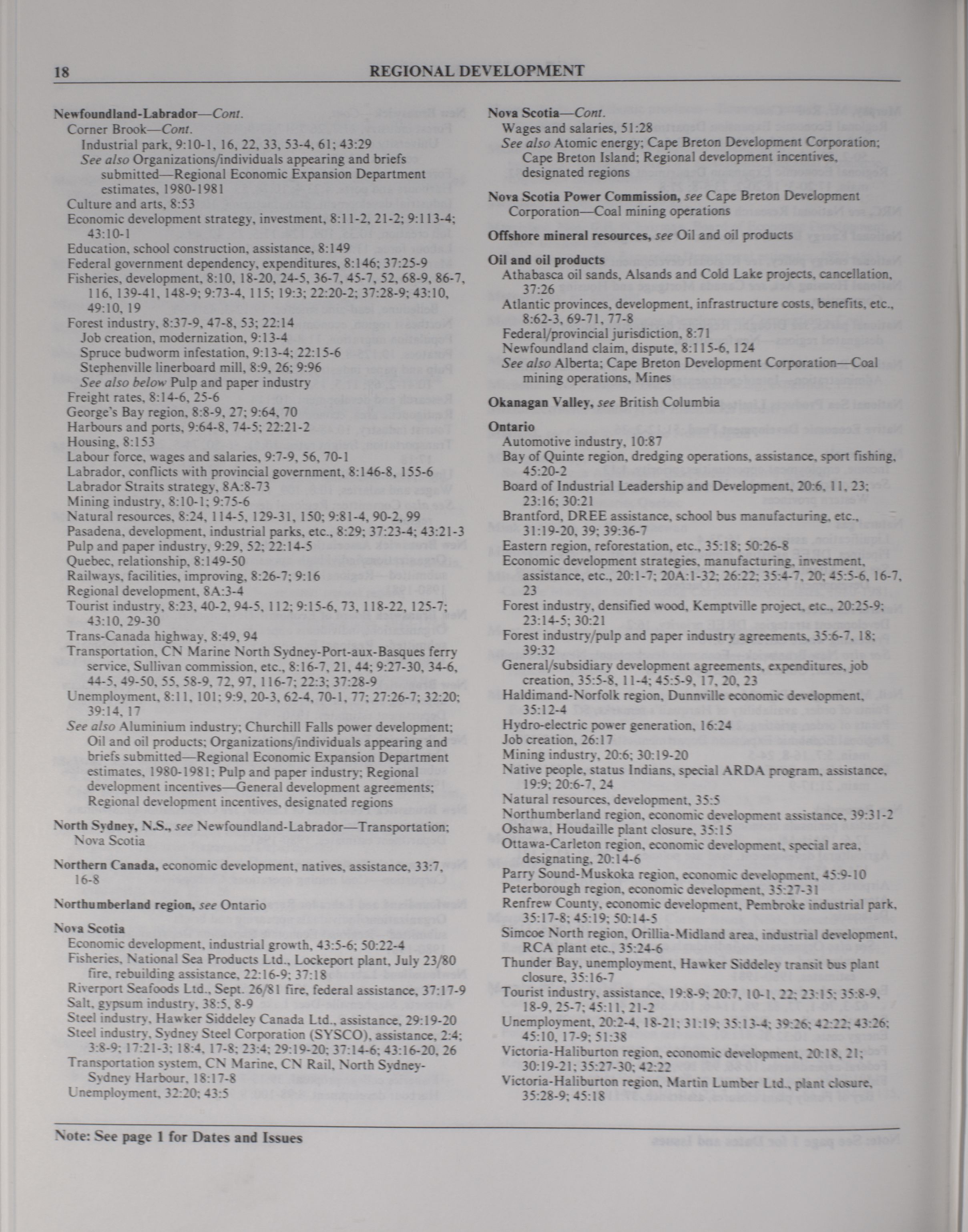 18 REGIONAL DEVELOPMENT

Newfoundland-Labrador—Cont.
Corner Brook—Cont.
Industrial park, 9:10-1, 16, 22, 33, 53-4, 61; 43:29
See also Organizations/individuals appearing and briefs submitted—Regional Economic Expansion Department estimates, 1980-1981
Culture and arts, 8:53
Economic development strategy, investment, 8:11-2, 21-2; 9:113-4; 43:10-1
Education, school construction, assistance, 8:149
Federal government dependency, expenditures, 8:146; 37:25-9
Fisheries, development, 8:10, 18-20, 24-5, 36-7, 45-7, 52, 68-9, 86-7, 116, 139-41, 148-9; 9:73-4, 115; 19:3; 22:20-2; 37:28-9; 43:10, 49:10, 19
Forest industry, 8:37-9, 47-8, 53; 22:14
Job creation, modernization, 9:13-4
Spruce budworm infestation, 9:13-4; 22:15-6
Stephenville linerboard mill, 8:9, 26; 9:96
See also below Pulp and paper industry
Freight rates, 8:14-6, 25-6
George's Bay region, 8:8-9, 27; 9:64, 70
Harbours and ports, 9:64-8, 74-5; 22:21-2
Housing, 8:153
Labour force, wages and salaries, 9:7-9, 56, 70-1
Labrador, conflicts with provincial government, 8:146-8, 155-6
Labrador Straits strategy, 8A:8-73
Mining industry, 8:10-1; 9:75-6
Natural resources, 8:24, 114-5, 129-31, 150; 9:81-4, 90-2, 99
Pasadena, development, industrial parks, etc., 8:29; 37:23-4; 43:21-3
Pulp and paper industry, 9:29, 52; 22:14-5
Quebec, relationship, 8:149-50
Railways, facilities, improving, 8:26-7; 9:16
Regional development, 8A:3-4
Tourist industry, 8:23, 40-2, 94-5, 112; 9:15-6, 73, 118-22, 125-7; 43:10, 29-30
Trans-Canada highway, 8:49, 94
Transportation, CN Marine North Sydney-Port-aux-Basques ferry service, Sullivan commission, etc., 8:16-7, 21, 44; 9:27-30, 34-6, 44-5, 49-50, 55, 58-9, 72, 97, 116-7; 22:3; 37:28-9
Unemployment, 8:11, 101; 9:9, 20-3, 62-4, 70-1, 77; 27:26-7; 32:20; 39:14, 17
See also Aluminium industry; Churchill Falls power development; Oil and oil products; Organizations/individuals appearing and briefs submitted—Regional Economic Expansion Department estimates, 1980-1981; Pulp and paper industry; Regional development incentives—General development agreements; Regional development incentives, designated regions

North Sydney, N.S., see Newfoundland-Labrador—Transportation; Nova Scotia

Northern Canada, economic development, natives, assistance, 33:7, 16-8

Northumberland region, see Ontario

Nova Scotia
Economic development, industrial growth, 43:5-6; 50:22-4
Fisheries, National Sea Products Ltd., Lockeport plant, July 23/80 fire, rebuilding assistance, 22:16-9; 37:18
Riverport Seafoods Ltd., Sept. 26/81 fire, federal assistance, 37:17-9
Salt, gypsum industry, 38:5, 8-9
Steel industry, Hawker Siddeley Canada Ltd., assistance, 29:19-20
Steel industry, Sydney Steel Corporation (SYSCO), assistance, 2:4; 3:8-9; 17:21-3; 18:4, 17-8; 23:4; 29:19-20; 37:14-6; 43:16-20, 26
Transportation system, CN Marine, CN Rail, North Sydney-Sydney Harbour, 18:17-8
Unemployment, 32:20; 43:5

Nova Scotia—Cont.
Wages and salaries, 51:28
See also Atomic energy; Cape Breton Development Corporation; Cape Breton Island; Regional development incentives, designated regions

Nova Scotia Power Commission, see Cape Breton Development Corporation—Coal mining operations

Offshore mineral resources, see Oil and oil products

Oil and oil products
Athabasca oil sands, Alsands and Cold Lake projects, cancellation, 37:26
Atlantic provinces, development, infrastructure costs, benefits, etc., 8:62-3, 69-71, 77-8
Federal/provincial jurisdiction, 8:71
Newfoundland claim, dispute, 8:115-6, 124
See also Alberta; Cape Breton Development Corporation—Coal mining operations, Mines

Okanagan Valley, see British Columbia

Ontario
Automotive industry, 10:87
Bay of Quinte region, dredging operations, assistance, sport fishing, 45:20-2
Board of Industrial Leadership and Development, 20:6, 11, 23; 23:16; 30:21
Brantford, DREE assistance, school bus manufacturing, etc., 31:19-20, 39; 39:36-7
Eastern region, reforestation, etc., 35:18; 50:26-8
Economic development strategies, manufacturing, investment, assistance, etc., 20:1-7; 20A:1-32; 26:22; 35:4-7, 20; 45:5-6, 16-7, 23
Forest industry, densified wood, Kemptville project, etc., 20:25-9; 23:14-5; 30:21
Forest industry/pulp and paper industry agreements, 35:6-7, 18; 39:32
General/subsidiary development agreements, expenditures, job creation, 35:5-8, 11-4; 45:5-9, 17, 20, 23
Haldimand-Norfolk region, Dunnville economic development, 35:12-4
Hydro-electric power generation, 16:24
Job creation, 26:17
Mining industry, 20:6; 30:19-20
Native people, status Indians, special ARDA program, assistance, 19:9; 20:6-7, 24
Natural resources, development, 35:5
Northumberland region, economic development assistance, 39:31-2
Oshawa, Houdaille plant closure, 35:15
Ottawa-Carleton region, economic development, special area, designating, 20:14-6
Parry Sound-Muskoka region, economic development, 45:9-10
Peterborough region, economic development, 35:27-31
Renfrew County, economic development, Pembroke industrial park, 35:17-8; 45:19; 50:14-5
Simcoe North region, Orillia-Midland area, industrial development, RCA plant etc., 35:24-6
Thunder Bay, unemployment, Hawker Siddeley transit bus plant closure, 35:16-7
Tourist industry, assistance, 19:8-9; 20:7, 10-1, 22; 23:15; 35:8-9, 18-9, 25-7; 45:11, 21-2
Unemployment, 20:2-4, 18-21; 31:19; 35:13-4; 39:26; 42:22; 43:26; 45:10, 17-9; 51:38
Victoria-Haliburton region, economic development, 20:18, 21; 30:19-21; 35:27-30; 42:22
Victoria-Haliburton region, Martin Lumber Ltd., plant closure, 35:28-9; 45:18

Note: See page 1 for Dates and Issues